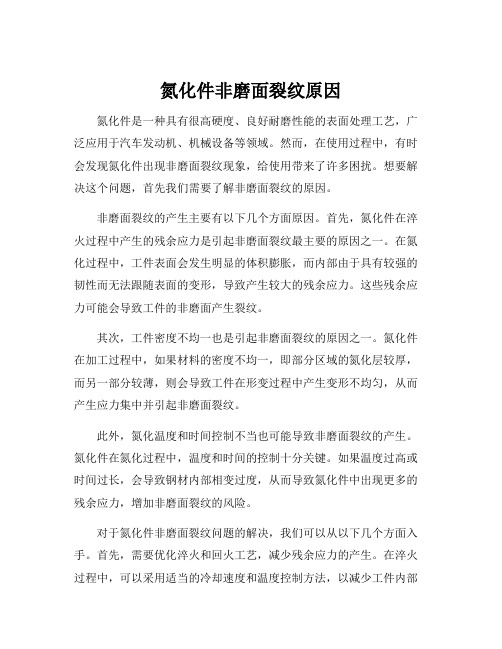 氮化件非磨面裂纹原因

氮化件是一种具有很高硬度、良好耐磨性能的表面处理工艺，广泛应用于汽车发动机、机械设备等领域。然而，在使用过程中，有时会发现氮化件出现非磨面裂纹现象，给使用带来了许多困扰。想要解决这个问题，首先我们需要了解非磨面裂纹的原因。

非磨面裂纹的产生主要有以下几个方面原因。首先，氮化件在淬火过程中产生的残余应力是引起非磨面裂纹最主要的原因之一。在氮化过程中，工件表面会发生明显的体积膨胀，而内部由于具有较强的韧性而无法跟随表面的变形，导致产生较大的残余应力。这些残余应力可能会导致工件的非磨面产生裂纹。

其次，工件密度不均一也是引起非磨面裂纹的原因之一。氮化件在加工过程中，如果材料的密度不均一，即部分区域的氮化层较厚，而另一部分较薄，则会导致工件在形变过程中产生变形不均匀，从而产生应力集中并引起非磨面裂纹。

此外，氮化温度和时间控制不当也可能导致非磨面裂纹的产生。氮化件在氮化过程中，温度和时间的控制十分关键。如果温度过高或时间过长，会导致钢材内部相变过度，从而导致氮化件中出现更多的残余应力，增加非磨面裂纹的风险。

对于氮化件非磨面裂纹问题的解决，我们可以从以下几个方面入手。首先，需要优化淬火和回火工艺，减少残余应力的产生。在淬火过程中，可以采用适当的冷却速度和温度控制方法，以减少工件内部